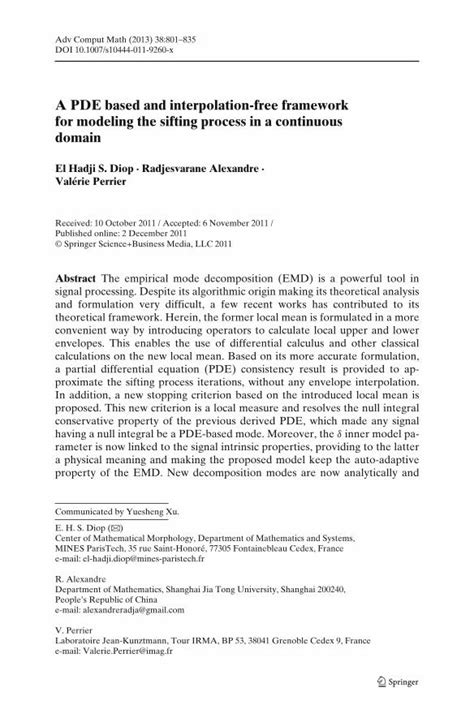 Adv Comput Math (2013) 38:801–835
DOI 10.1007/s10444-011-9260-x

A PDE based and interpolation-free framework for modeling the sifting process in a continuous domain

El Hadji S. Diop · Radjesvarane Alexandre · Valérie Perrier

Received: 10 October 2011 / Accepted: 6 November 2011 / Published online: 2 December 2011
© Springer Science+Business Media, LLC 2011

Abstract The empirical mode decomposition (EMD) is a powerful tool in signal processing. Despite its algorithmic origin making its theoretical analysis and formulation very difficult, a few recent works has contributed to its theoretical framework. Herein, the former local mean is formulated in a more convenient way by introducing operators to calculate local upper and lower envelopes. This enables the use of differential calculus and other classical calculations on the new local mean. Based on its more accurate formulation, a partial differential equation (PDE) consistency result is provided to approximate the sifting process iterations, without any envelope interpolation. In addition, a new stopping criterion based on the introduced local mean is proposed. This new criterion is a local measure and resolves the null integral conservative property of the previous derived PDE, which made any signal having a null integral be a PDE-based mode. Moreover, the $\delta$ inner model parameter is now linked to the signal intrinsic properties, providing to the latter a physical meaning and making the proposed model keep the auto-adaptive property of the EMD. New decomposition modes are now analytically and

Communicated by Yuesheng Xu.

E. H. S. Diop (✉)
Center of Mathematical Morphology, Department of Mathematics and Systems, MINES ParisTech, 35 rue Saint-Honoré, 77305 Fontainebleau Cedex, France
e-mail: el-hadji.diop@mines-paristech.fr

R. Alexandre
Department of Mathematics, Shanghai Jia Tong University, Shanghai 200240, People's Republic of China
e-mail: alexandreradja@gmail.com

V. Perrier
Laboratoire Jean-Kunztmann, Tour IRMA, BP 53, 38041 Grenoble Cedex 9, France
e-mail: Valerie.Perrier@imag.fr

Springer